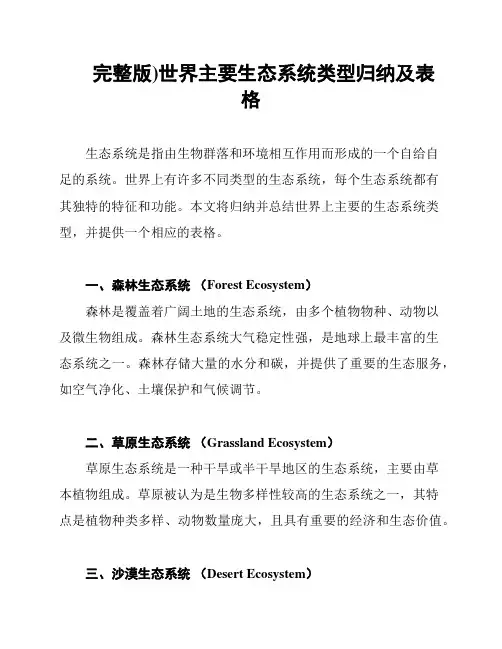 完整版)世界主要生态系统类型归纳及表格

生态系统是指由生物群落和环境相互作用而形成的一个自给自足的系统。世界上有许多不同类型的生态系统，每个生态系统都有其独特的特征和功能。本文将归纳并总结世界上主要的生态系统类型，并提供一个相应的表格。

一、森林生态系统 （Forest Ecosystem）

森林是覆盖着广阔土地的生态系统，由多个植物物种、动物以及微生物组成。森林生态系统大气稳定性强，是地球上最丰富的生态系统之一。森林存储大量的水分和碳，并提供了重要的生态服务，如空气净化、土壤保护和气候调节。

二、草原生态系统 （Grassland Ecosystem）

草原生态系统是一种干旱或半干旱地区的生态系统，主要由草本植物组成。草原被认为是生物多样性较高的生态系统之一，其特点是植物种类多样、动物数量庞大，且具有重要的经济和生态价值。

三、沙漠生态系统 （Desert Ecosystem）